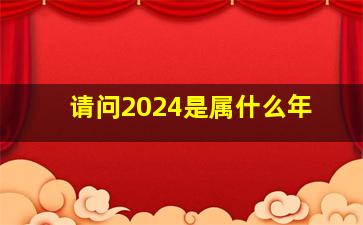 请问2024是属什么年